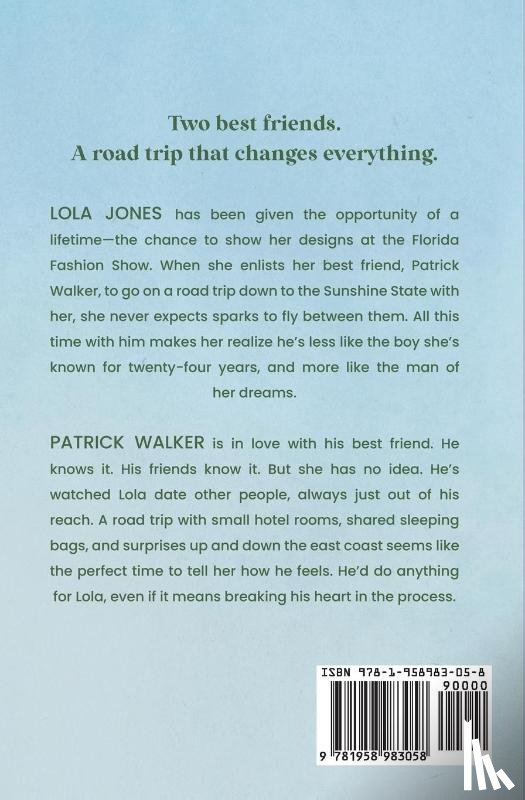 Two best friends.
A road trip that changes everything.

LOLA JONES has been given the opportunity of a lifetime—the chance to show her designs at the Florida Fashion Show. When she enlists her best friend, Patrick Walker, to go on a road trip down to the Sunshine State with her, she never expects sparks to fly between them. All this time with him makes her realize he's less like the boy she's known for twenty-four years, and more like the man of her dreams.

PATRICK WALKER is in love with his best friend. He knows it. His friends know it. But she has no idea. He's watched Lola date other people, always just out of his reach. A road trip with small hotel rooms, shared sleeping bags, and surprises up and down the east coast seems like the perfect time to tell her how he feels. He'd do anything for Lola, even if it means breaking his heart in the process.

ISBN 978-1-958983-05-8
90000
9 781958 983058